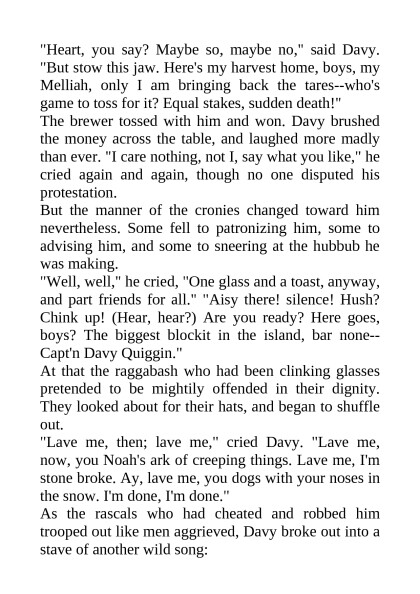 "Heart, you say? Maybe so, maybe no," said Davy. "But stow this jaw. Here's my harvest home, boys, my Melliah, only I am bringing back the tares--who's game to toss for it? Equal stakes, sudden death!"

The brewer tossed with him and won. Davy brushed the money across the table, and laughed more madly than ever. "I care nothing, not I, say what you like," he cried again and again, though no one disputed his protestation.

But the manner of the cronies changed toward him nevertheless. Some fell to patronizing him, some to advising him, and some to sneering at the hubbub he was making.

"Well, well," he cried, "One glass and a toast, anyway, and part friends for all." "Aisy there! silence! Hush? Chink up! (Hear, hear?) Are you ready? Here goes, boys? The biggest blockit in the island, bar none--Capt'n Davy Quiggin."

At that the raggabash who had been clinking glasses pretended to be mightily offended in their dignity. They looked about for their hats, and began to shuffle out.

"Lave me, then; lave me," cried Davy. "Lave me, now, you Noah's ark of creeping things. Lave me, I'm stone broke. Ay, lave me, you dogs with your noses in the snow. I'm done, I'm done."

As the rascals who had cheated and robbed him trooped out like men aggrieved, Davy broke out into a stave of another wild song: